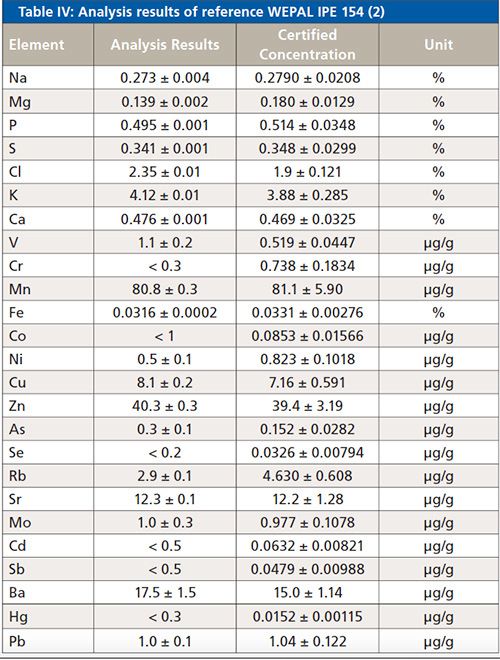 Table IV: Analysis results of reference WEPAL IPE 154 (2)

| Element | Analysis Results | Certified Concentration | Unit |
|---|---|---|---|
| Na | 0.273 ± 0.004 | 0.2790 ± 0.0208 | % |
| Mg | 0.139 ± 0.002 | 0.180 ± 0.0129 | % |
| P | 0.495 ± 0.001 | 0.514 ± 0.0348 | % |
| S | 0.341 ± 0.001 | 0.348 ± 0.0299 | % |
| Cl | 2.35 ± 0.01 | 1.9 ± 0.121 | % |
| K | 4.12 ± 0.01 | 3.88 ± 0.285 | % |
| Ca | 0.476 ± 0.001 | 0.469 ± 0.0325 | % |
| V | 1.1 ± 0.2 | 0.519 ± 0.0447 | µg/g |
| Cr | < 0.3 | 0.738 ± 0.1834 | µg/g |
| Mn | 80.8 ± 0.3 | 81.1 ± 5.90 | µg/g |
| Fe | 0.0316 ± 0.0002 | 0.0331 ± 0.00276 | % |
| Co | < 1 | 0.0853 ± 0.01566 | µg/g |
| Ni | 0.5 ± 0.1 | 0.823 ± 0.1018 | µg/g |
| Cu | 8.1 ± 0.2 | 7.16 ± 0.591 | µg/g |
| Zn | 40.3 ± 0.3 | 39.4 ± 3.19 | µg/g |
| As | 0.3 ± 0.1 | 0.152 ± 0.0282 | µg/g |
| Se | < 0.2 | 0.0326 ± 0.00794 | µg/g |
| Rb | 2.9 ± 0.1 | 4.630 ± 0.608 | µg/g |
| Sr | 12.3 ± 0.1 | 12.2 ± 1.28 | µg/g |
| Mo | 1.0 ± 0.3 | 0.977 ± 0.1078 | µg/g |
| Cd | < 0.5 | 0.0632 ± 0.00821 | µg/g |
| Sb | < 0.5 | 0.0479 ± 0.00988 | µg/g |
| Ba | 17.5 ± 1.5 | 15.0 ± 1.14 | µg/g |
| Hg | < 0.3 | 0.0152 ± 0.00115 | µg/g |
| Pb | 1.0 ± 0.1 | 1.04 ± 0.122 | µg/g |